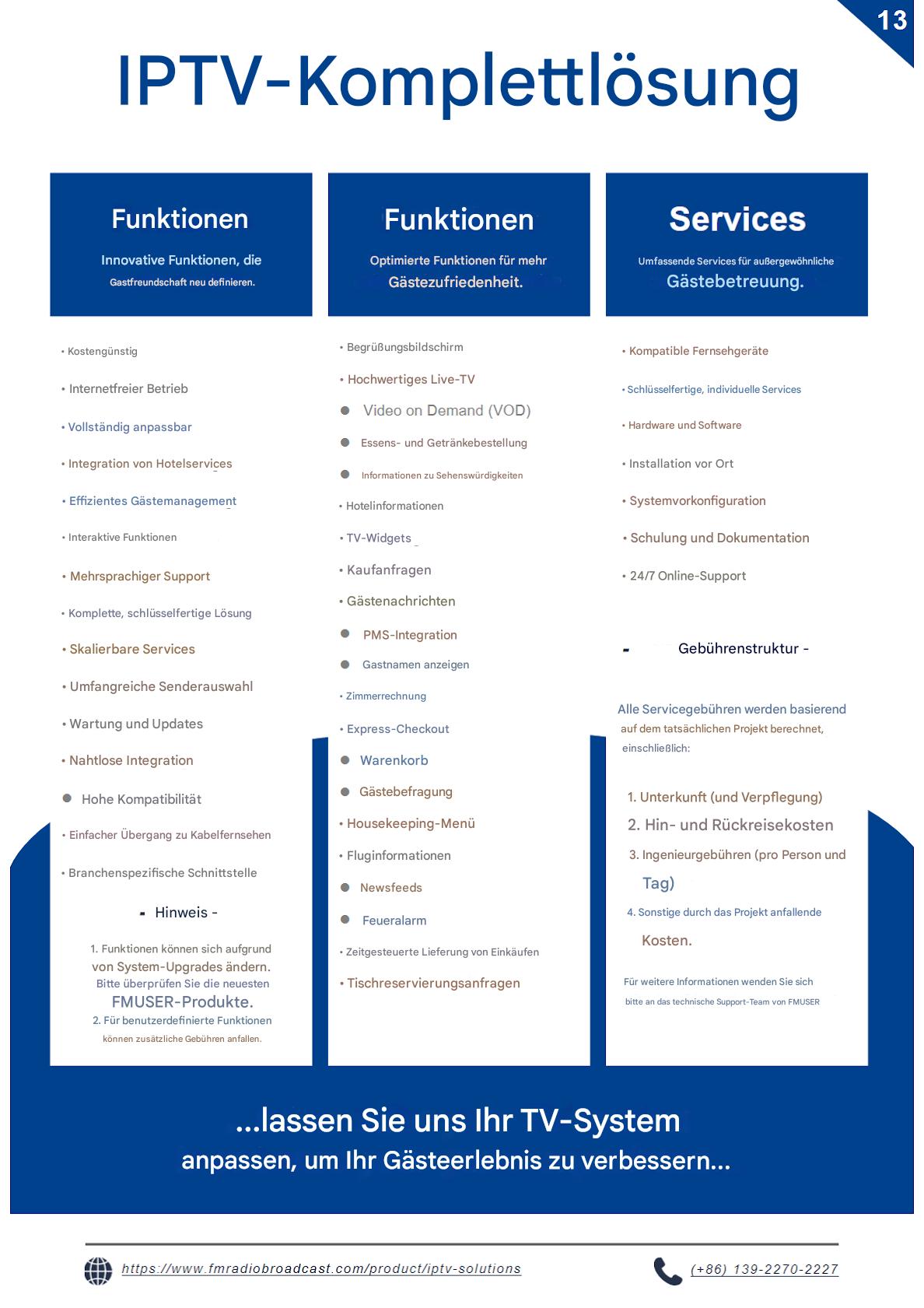 13

IPTV-Komplettlösung

Funktionen

Innovative Funktionen, die Gastfreundschaft neu definieren.

• Kostengünstig
• Internetfreier Betrieb
• Vollständig anpassbar
• Integration von Hotelservices
• Effizientes Gästemanagement
• Interaktive Funktionen
• Mehrsprachiger Support
• Komplette, schlüsselfertige Lösung
• Skalierbare Services
• Umfangreiche Senderauswahl
• Wartung und Updates
• Nahtlose Integration
• Hohe Kompatibilität
• Einfacher Übergang zu Kabelfernsehen
• Branchenspezifische Schnittstelle

- Hinweis -

1. Funktionen können sich aufgrund von System-Upgrades ändern. Bitte überprüfen Sie die neuesten FMUSER-Produkte.
2. Für benutzerdefinierte Funktionen können zusätzliche Gebühren anfallen.

Funktionen

Optimierte Funktionen für mehr Gästezufriedenheit.

• Begrüßungsbildschirm
• Hochwertiges Live-TV
• Video on Demand (VOD)
• Essens- und Getränkebestellung
• Informationen zu Sehenswürdigkeiten
• Hotelinformationen
• TV-Widgets
• Kaufanfragen
• Gästenachrichten
• PMS-Integration
• Gastnamen anzeigen
• Zimmerrechnung
• Express-Checkout
• Warenkorb
• Gästebefragung
• Housekeeping-Menü
• Fluginformationen
• Newsfeeds
• Feueralarm
• Zeitgesteuerte Lieferung von Einkäufen
• Tischreservierungsanfragen

Services

Umfassende Services für außergewöhnliche Gästebetreuung.

• Kompatible Fernsehgeräte
• Schlüsselfertige, individuelle Services
• Hardware und Software
• Installation vor Ort
• Systemvorkonfiguration
• Schulung und Dokumentation
• 24/7 Online-Support

- Gebührenstruktur -

Alle Servicegebühren werden basierend auf dem tatsächlichen Projekt berechnet, einschließlich:

1. Unterkunft (und Verpflegung)
2. Hin- und Rückreisekosten
3. Ingenieurgebühren (pro Person und Tag)
4. Sonstige durch das Projekt anfallende Kosten.

Für weitere Informationen wenden Sie sich bitte an das technische Support-Team von FMUSER

...lassen Sie uns Ihr TV-System anpassen, um Ihr Gästeerlebnis zu verbessern...

https://www.fmradiobroadcast.com/product/iptv-solutions

(+86) 139-2270-2227